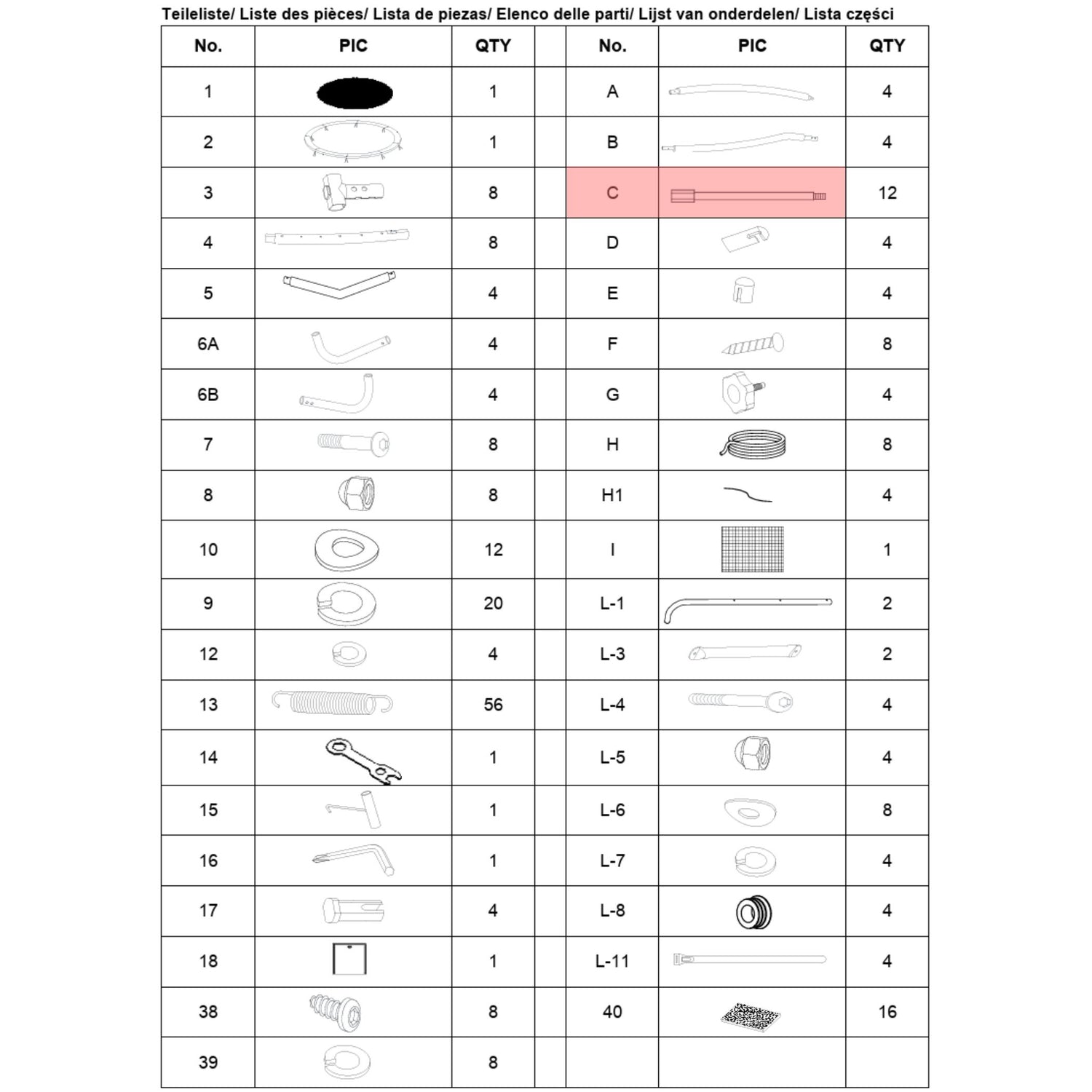 Teileliste/ Liste des pièces/ Lista de piezas/ Elenco delle parti/ Lijst van onderdelen/ Lista części

| No. | PIC | QTY | | No. | PIC | QTY |
|---|---|---|---|---|---|---|
| 1 | | 1 | | A | | 4 |
| 2 | | 1 | | B | | 4 |
| 3 | | 8 | | C | | 12 |
| 4 | | 8 | | D | | 4 |
| 5 | | 4 | | E | | 4 |
| 6A | | 4 | | F | | 8 |
| 6B | | 4 | | G | | 4 |
| 7 | | 8 | | H | | 8 |
| 8 | | 8 | | H1 | | 4 |
| 10 | | 12 | | I | | 1 |
| 9 | | 20 | | L-1 | | 2 |
| 12 | | 4 | | L-3 | | 2 |
| 13 | | 56 | | L-4 | | 4 |
| 14 | | 1 | | L-5 | | 4 |
| 15 | | 1 | | L-6 | | 8 |
| 16 | | 1 | | L-7 | | 4 |
| 17 | | 4 | | L-8 | | 4 |
| 18 | | 1 | | L-11 | | 4 |
| 38 | | 8 | | 40 | | 16 |
| 39 | | 8 | | | | |